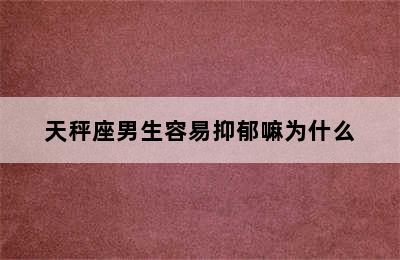 天秤座男生容易抑郁嘛为什么